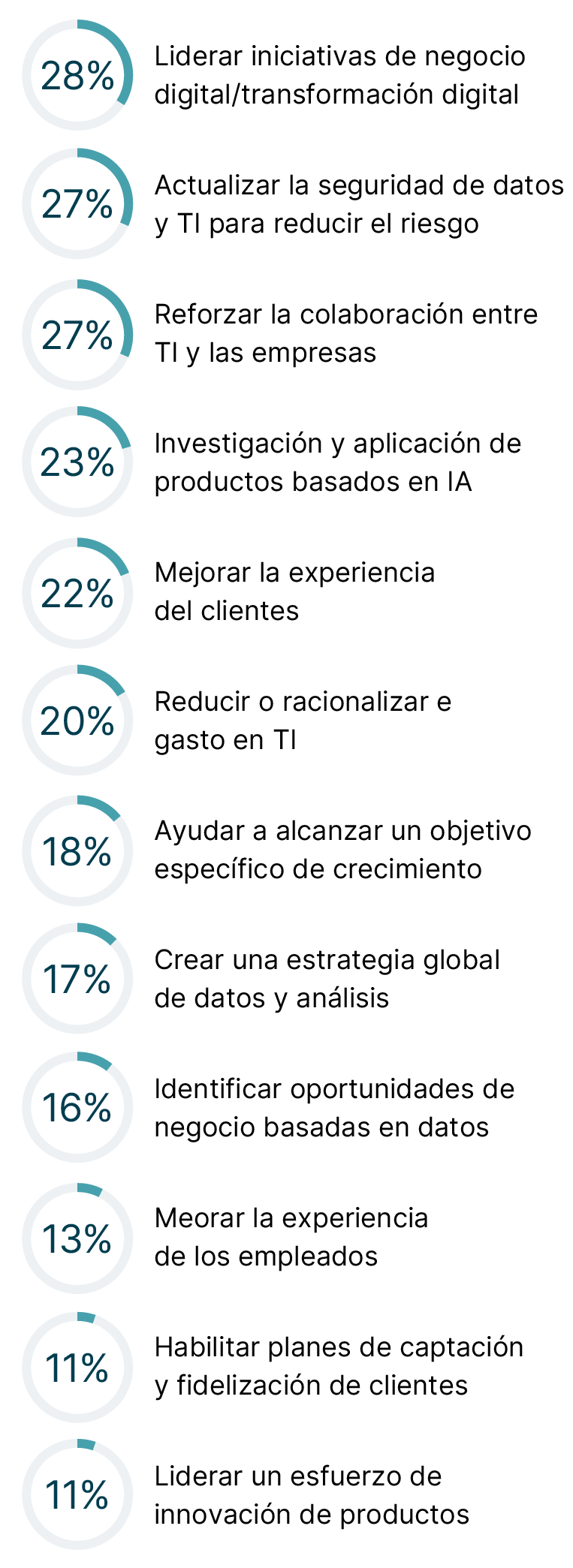 28% Liderar iniciativas de negocio digital/transformación digital

27% Actualizar la seguridad de datos y TI para reducir el riesgo

27% Reforzar la colaboración entre TI y las empresas

23% Investigación y aplicación de productos basados en IA

22% Mejorar la experiencia del clientes

20% Reducir o racionalizar e gasto en TI

18% Ayudar a alcanzar un objetivo específico de crecimiento

17% Crear una estrategia global de datos y análisis

16% Identificar oportunidades de negocio basadas en datos

13% Meorar la experiencia de los empleados

11% Habilitar planes de captación y fidelización de clientes

11% Liderar un esfuerzo de innovación de productos